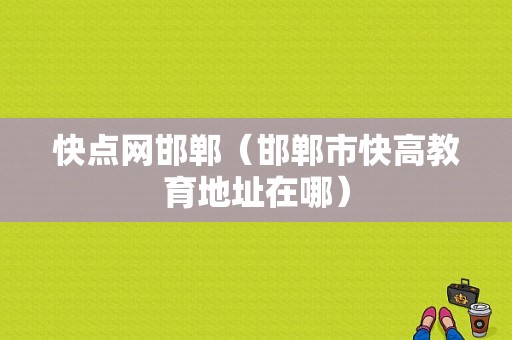 快点网邯郸（邯郸市快高教育地址在哪）